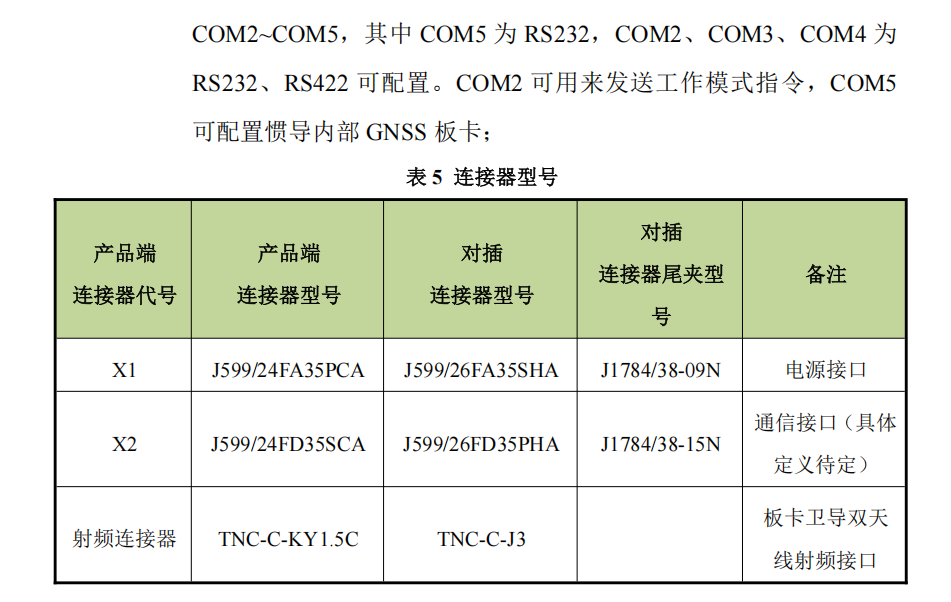 COM2~COM5，其中COM5为RS232，COM2、COM3、COM4为RS232、RS422可配置。COM2可用来发送工作模式指令，COM5可配置惯导内部GNSS板卡；

表5 连接器型号

| 产品端连接器代号 | 产品端连接器型号 | 对插连接器型号 | 对插连接器尾夹型号 | 备注 |
|---|---|---|---|---|
| X1 | J599/24FA35PCA | J599/26FA35SHA | J1784/38-09N | 电源接口 |
| X2 | J599/24FD35SCA | J599/26FD35PHA | J1784/38-15N | 通信接口（具体定义待定） |
| 射频连接器 | TNC-C-KY1.5C | TNC-C-J3 |  | 板卡卫导双天线射频接口 |